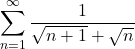 $\sum_{n=1}^{\infty} \frac{1}{\sqrt{n+1}+\sqrt{n}}$